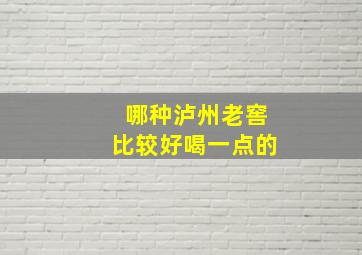 哪种泸州老窖
比较好喝一点的